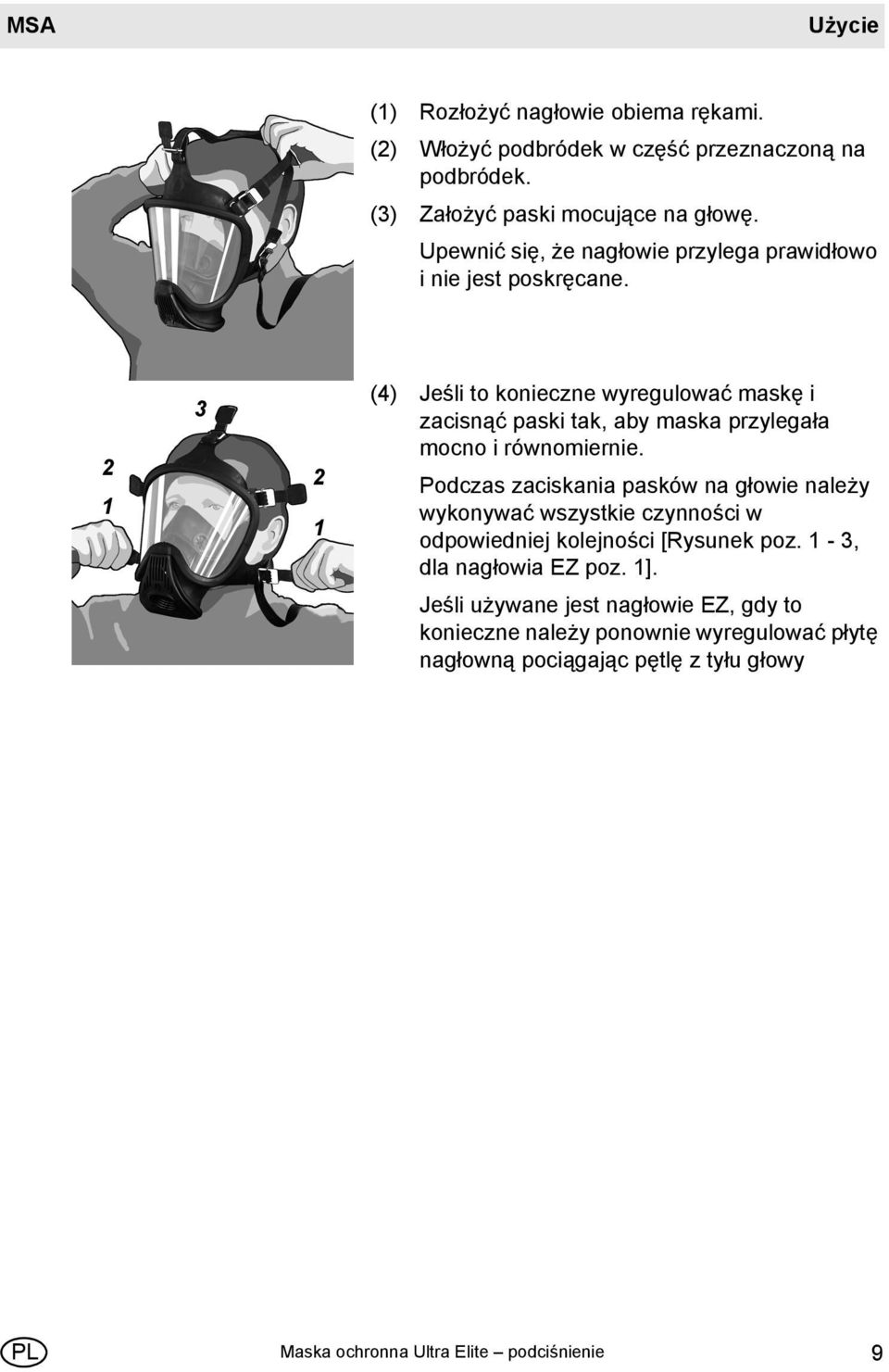 MSA

Użycie

(1) Rozłożyć nagłowie obiema rękami.

(2) Włożyć podbródek w część przeznaczoną na podbródek.

(3) Założyć paski mocujące na głowę.

Upewnić się, że nagłowie przylega prawidłowo i nie jest poskręcane.

3

2

1

2

1

(4) Jeśli to konieczne wyregulować maskę i zacisnąć paski tak, aby maska przylegała mocno i równomiernie.

Podczas zaciskania pasków na głowie należy wykonywać wszystkie czynności w odpowiedniej kolejności [Rysunek poz. 1 - 3, dla nagłowia EZ poz. 1].

Jeśli używane jest nagłowie EZ, gdy to konieczne należy ponownie wyregulować płytę nagłowną pociągając pętlę z tyłu głowy

PL

Maska ochronna Ultra Elite – podciśnienie

9